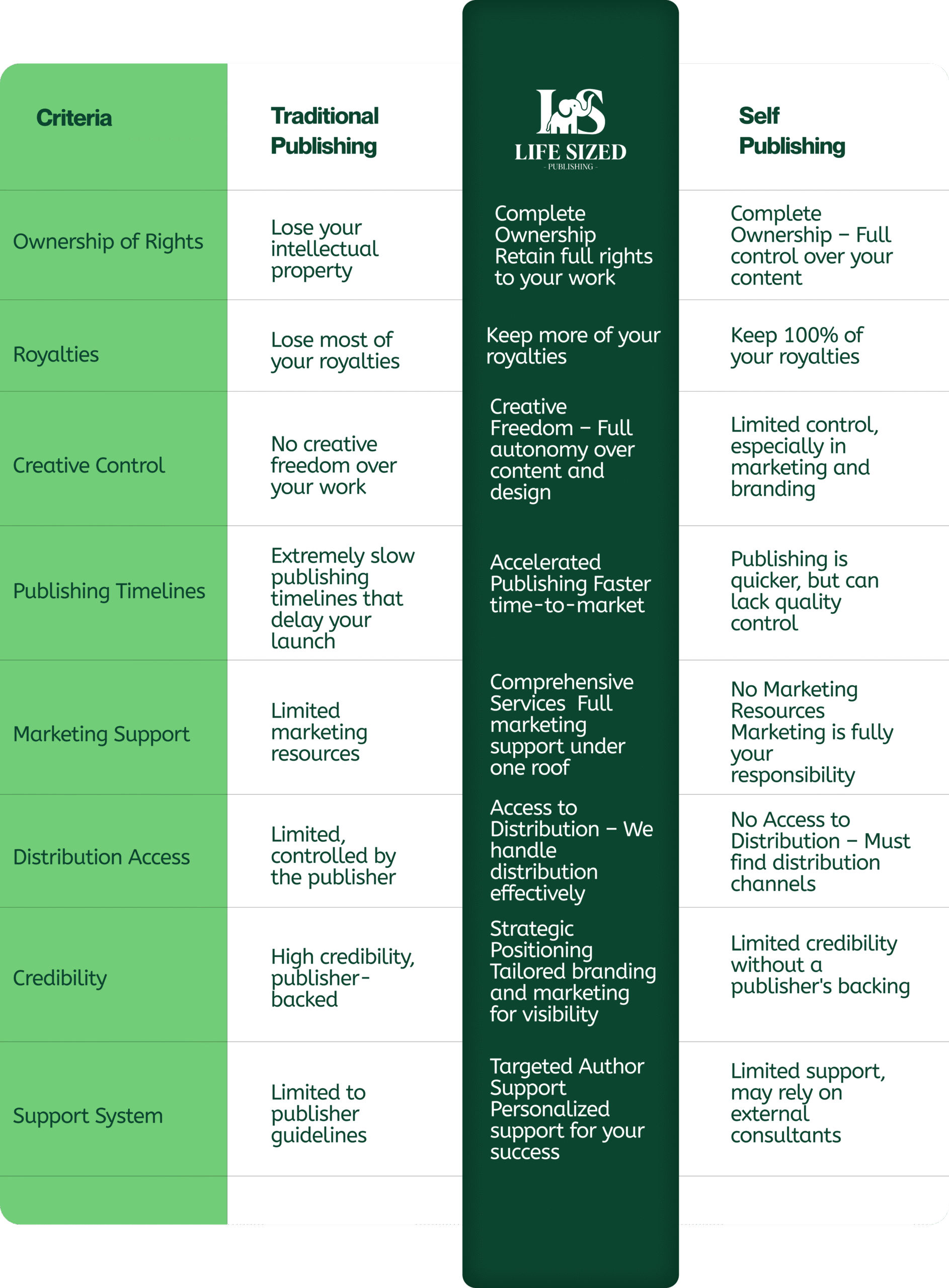 | Criteria | Traditional Publishing | LS LIFE SIZED - PUBLISHING - | Self Publishing |
|---|---|---|---|
| Ownership of Rights | Lose your intellectual property | Complete Ownership Retain full rights to your work | Complete Ownership – Full control over your content |
| Royalties | Lose most of your royalties | Keep more of your royalties | Keep 100% of your royalties |
| Creative Control | No creative freedom over your work | Creative Freedom – Full autonomy over content and design | Limited control, especially in marketing and branding |
| Publishing Timelines | Extremely slow publishing timelines that delay your launch | Accelerated Publishing Faster time-to-market | Publishing is quicker, but can lack quality control |
| Marketing Support | Limited marketing resources | Comprehensive Services Full marketing support under one roof | No Marketing Resources Marketing is fully your responsibility |
| Distribution Access | Limited, controlled by the publisher | Access to Distribution – We handle distribution effectively | No Access to Distribution – Must find distribution channels |
| Credibility | High credibility, publisher-backed | Strategic Positioning Tailored branding and marketing for visibility | Limited credibility without a publisher's backing |
| Support System | Limited to publisher guidelines | Targeted Author Support Personalized support for your success | Limited support, may rely on external consultants |